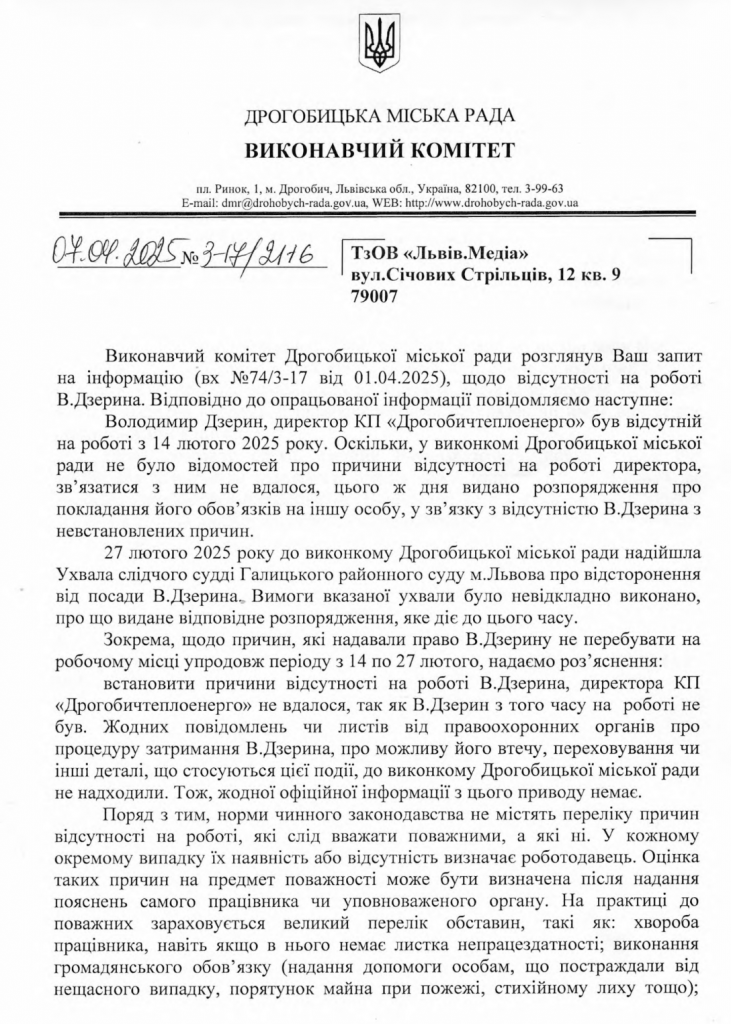 ДРОГОБИЦЬКА МІСЬКА РАДА
ВИКОНАВЧИЙ КОМІТЕТ

пл. Ринок, 1, м. Дрогобич, Львівська обл., Україна, 82100, тел. 3-99-63
E-mail: dmr@drohobych-rada.gov.ua, WEB: http://www.drohobych-rada.gov.ua

07.04.2025 № 3-17/2116

ТзОВ «Львів.Медіа»
вул.Січових Стрільців, 12 кв. 9
79007

Виконавчий комітет Дрогобицької міської ради розглянув Ваш запит на інформацію (вх №74/3-17 від 01.04.2025), щодо відсутності на роботі В.Дзерина. Відповідно до опрацьованої інформації повідомляємо наступне:

Володимир Дзерин, директор КП «Дрогобичтеплоенерго» був відсутній на роботі з 14 лютого 2025 року. Оскільки, у виконкомі Дрогобицької міської ради не було відомостей про причини відсутності на роботі директора, зв'язатися з ним не вдалося, цього ж дня видано розпорядження про покладання його обов'язків на іншу особу, у зв'язку з відсутністю В.Дзерина з невстановлених причин.

27 лютого 2025 року до виконкому Дрогобицької міської ради надійшла Ухвала слідчого судді Галицького районного суду м.Львова про відсторонення від посади В.Дзерина. Вимоги вказаної ухвали було невідкладно виконано, про що видане відповідне розпорядження, яке діє до цього часу.

Зокрема, щодо причин, які надавали право В.Дзерину не перебувати на робочому місці упродовж періоду з 14 по 27 лютого, надаємо роз'яснення:

встановити причини відсутності на роботі В.Дзерина, директора КП «Дрогобичтеплоенерго» не вдалося, так як В.Дзерин з того часу на роботі не був. Жодних повідомлень чи листів від правоохоронних органів про процедуру затримання В.Дзерина, про можливу його втечу, переховування чи інші деталі, що стосуються цієї події, до виконкому Дрогобицької міської ради не надходили. Тож, жодної офіційної інформації з цього приводу немає.

Поряд з тим, норми чинного законодавства не містять переліку причин відсутності на роботі, які слід вважати поважними, а які ні. У кожному окремому випадку їх наявність або відсутність визначає роботодавець. Оцінка таких причин на предмет поважності може бути визначена після надання пояснень самого працівника чи уповноваженого органу. На практиці до поважних зараховується великий перелік обставин, такі як: хвороба працівника, навіть якщо в нього немає листка непрацездатності; виконання громадянського обов'язку (надання допомоги особам, що постраждали від нещасного випадку, порятунок майна при пожежі, стихійному лиху тощо);